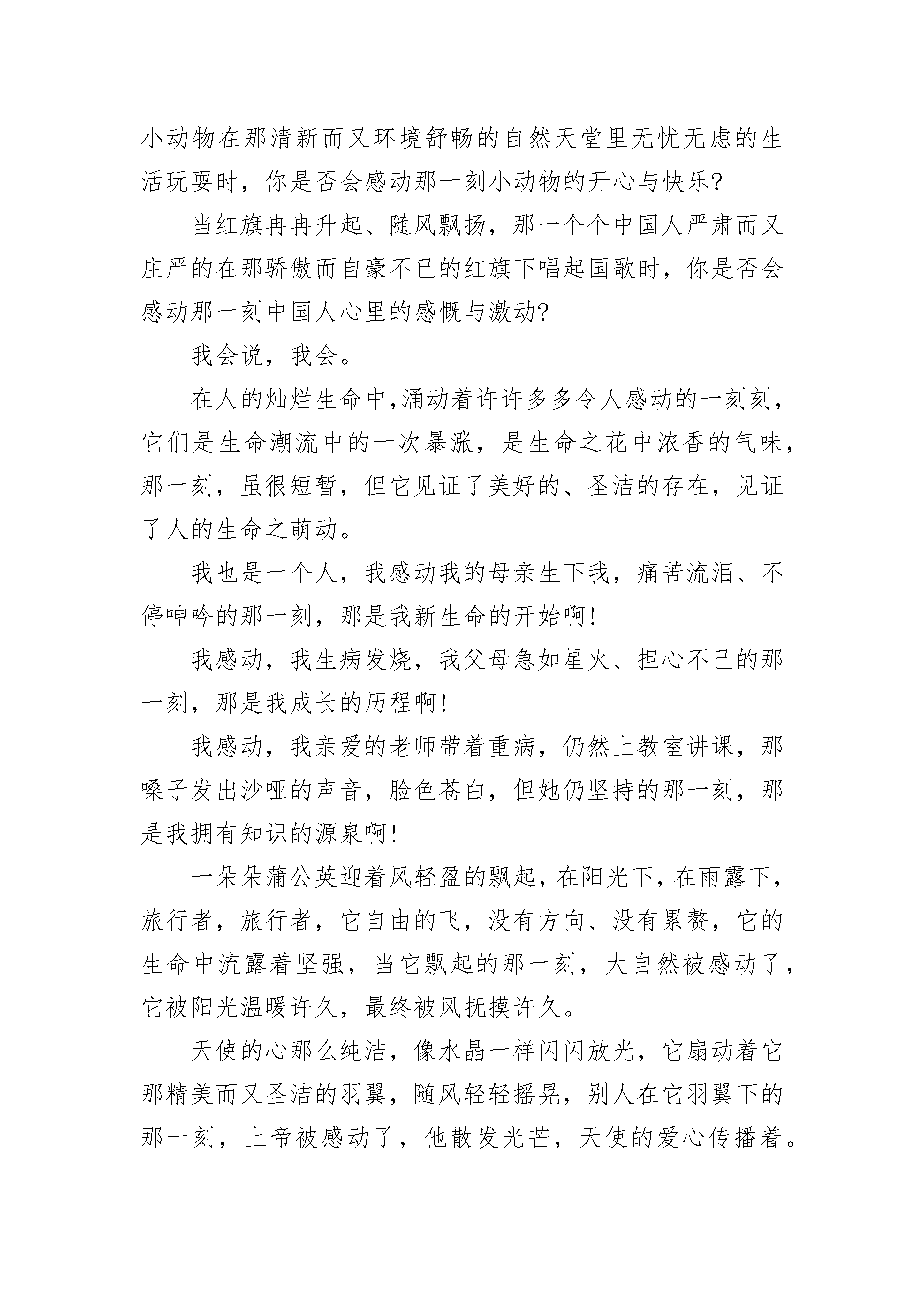 小动物在那清新而又环境舒畅的自然天堂里无忧无虑的生活玩耍时，你是否会感动那一刻小动物的开心与快乐?

当红旗冉冉升起、随风飘扬，那一个个中国人严肃而又庄严的在那骄傲而自豪不已的红旗下唱起国歌时，你是否会感动那一刻中国人心里的感慨与激动?

我会说，我会。

在人的灿烂生命中,涌动着许许多多令人感动的一刻刻，它们是生命潮流中的一次暴涨，是生命之花中浓香的气味，那一刻，虽很短暂，但它见证了美好的、圣洁的存在，见证了人的生命之萌动。

我也是一个人，我感动我的母亲生下我，痛苦流泪、不停呻吟的那一刻，那是我新生命的开始啊!

我感动，我生病发烧，我父母急如星火、担心不已的那一刻，那是我成长的历程啊!

我感动，我亲爱的老师带着重病，仍然上教室讲课，那嗓子发出沙哑的声音，脸色苍白，但她仍坚持的那一刻，那是我拥有知识的源泉啊!

一朵朵蒲公英迎着风轻盈的飘起，在阳光下，在雨露下，旅行者，旅行者，它自由的飞，没有方向、没有累赘，它的生命中流露着坚强，当它飘起的那一刻，大自然被感动了，它被阳光温暖许久，最终被风抚摸许久。

天使的心那么纯洁，像水晶一样闪闪放光，它扇动着它那精美而又圣洁的羽翼，随风轻轻摇晃，别人在它羽翼下的那一刻，上帝被感动了，他散发光芒，天使的爱心传播着。